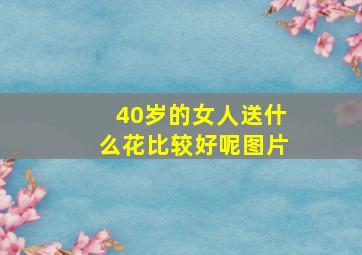 40岁的女人送什么花比较好呢图片